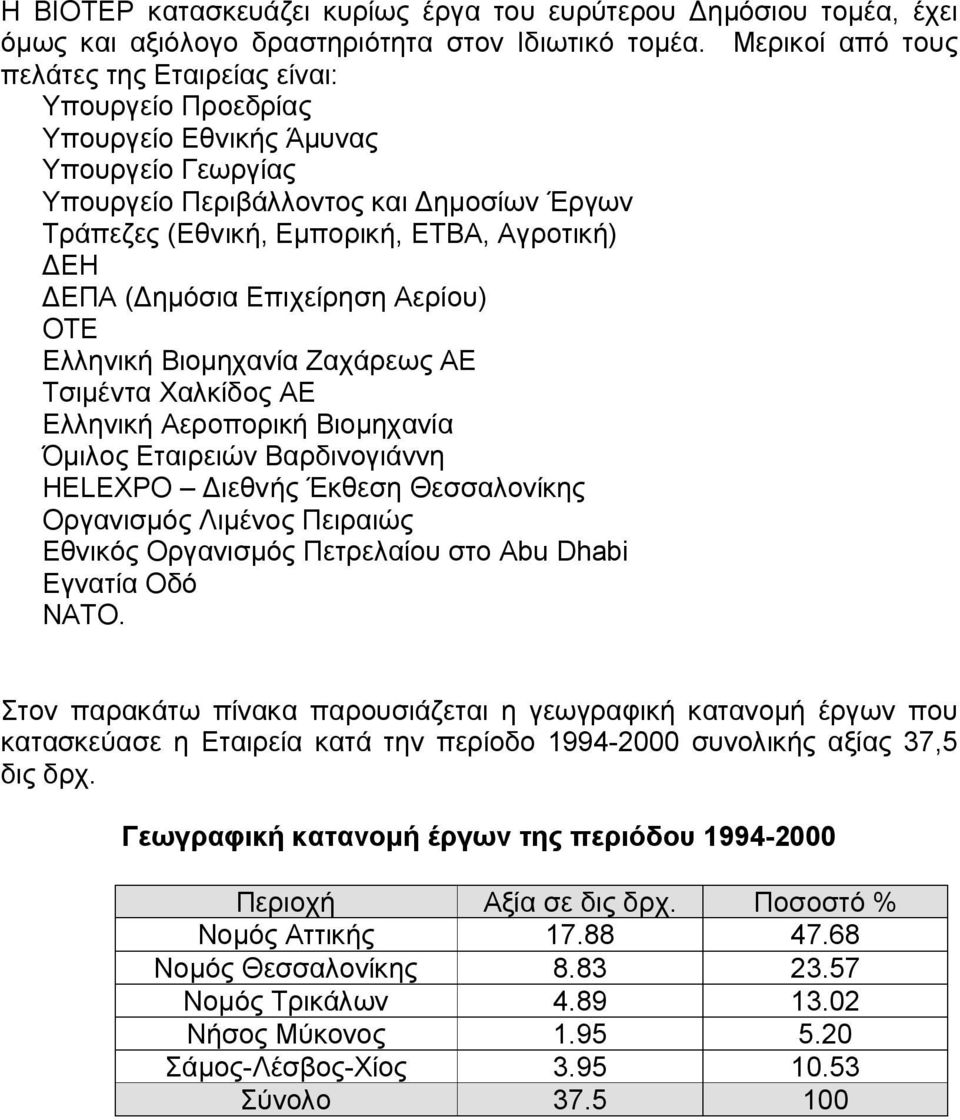 Η ΒΙΟΤΕΡ κατασκευάζει κυρίως έργα του ευρύτερου Δημόσιου τομέα, έχει όμως και αξιόλογο δραστηριότητα στον Ιδιωτικό τομέα. Μερικοί από τους πελάτες της Εταιρείας είναι:
Υπουργείο Προεδρίας
Υπουργείο Εθνικής Άμυνας
Υπουργείο Γεωργίας
Υπουργείο Περιβάλλοντος και Δημοσίων Έργων
Τράπεζες (Εθνική, Εμπορική, ΕΤΒΑ, Αγροτική)
ΔΕΗ
ΔΕΠΑ (Δημόσια Επιχείρηση Αερίου)
ΟΤΕ
Ελληνική Βιομηχανία Ζαχάρεως ΑΕ
Τσιμέντα Χαλκίδος ΑΕ
Ελληνική Αεροπορική Βιομηχανία
Όμιλος Εταιρειών Βαρδινογιάννη
HELEXPO – Διεθνής Έκθεση Θεσσαλονίκης
Οργανισμός Λιμένος Πειραιώς
Εθνικός Οργανισμός Πετρελαίου στο Abu Dhabi
Εγνατία Οδό
ΝΑΤΟ.

Στον παρακάτω πίνακα παρουσιάζεται η γεωγραφική κατανομή έργων που κατασκεύασε η Εταιρεία κατά την περίοδο 1994-2000 συνολικής αξίας 37,5 δις δρχ.

Γεωγραφική κατανομή έργων της περιόδου 1994-2000

| Περιοχή | Αξία σε δις δρχ. | Ποσοστό % |
|---|---|---|
| Νομός Αττικής | 17.88 | 47.68 |
| Νομός Θεσσαλονίκης | 8.83 | 23.57 |
| Νομός Τρικάλων | 4.89 | 13.02 |
| Νήσος Μύκονος | 1.95 | 5.20 |
| Σάμος-Λέσβος-Χίος | 3.95 | 10.53 |
| Σύνολο | 37.5 | 100 |